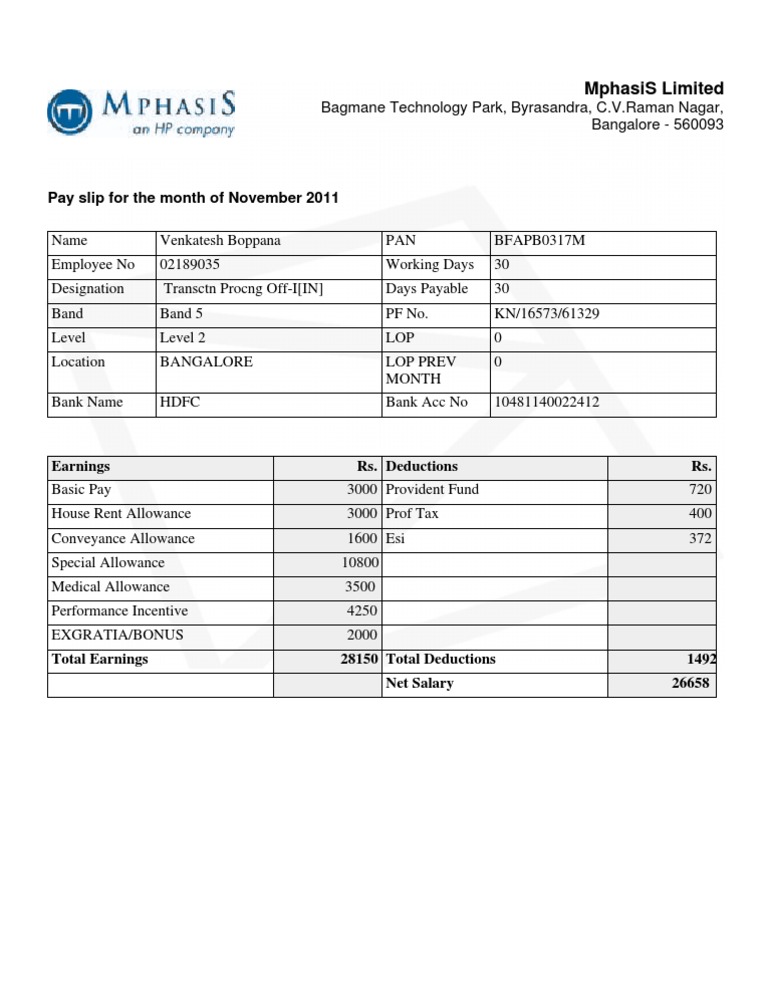 MPHASIS
an HP company

MphasiS Limited
Bagmane Technology Park, Byrasandra, C.V.Raman Nagar, Bangalore - 560093

Pay slip for the month of November 2011

| Name | Venkatesh Boppana | PAN | BFAPB0317M |
|---|---|---|---|
| Employee No | 02189035 | Working Days | 30 |
| Designation | Transctn Procng Off-I[IN] | Days Payable | 30 |
| Band | Band 5 | PF No. | KN/16573/61329 |
| Level | Level 2 | LOP | 0 |
| Location | BANGALORE | LOP PREV MONTH | 0 |
| Bank Name | HDFC | Bank Acc No | 10481140022412 |

| Earnings | Rs. | Deductions | Rs. |
|---|---|---|---|
| Basic Pay | 3000 | Provident Fund | 720 |
| House Rent Allowance | 3000 | Prof Tax | 400 |
| Conveyance Allowance | 1600 | Esi | 372 |
| Special Allowance | 10800 | | |
| Medical Allowance | 3500 | | |
| Performance Incentive | 4250 | | |
| EXGRATIA/BONUS | 2000 | | |
| Total Earnings | 28150 | Total Deductions | 1492 |
| | | Net Salary | 26658 |